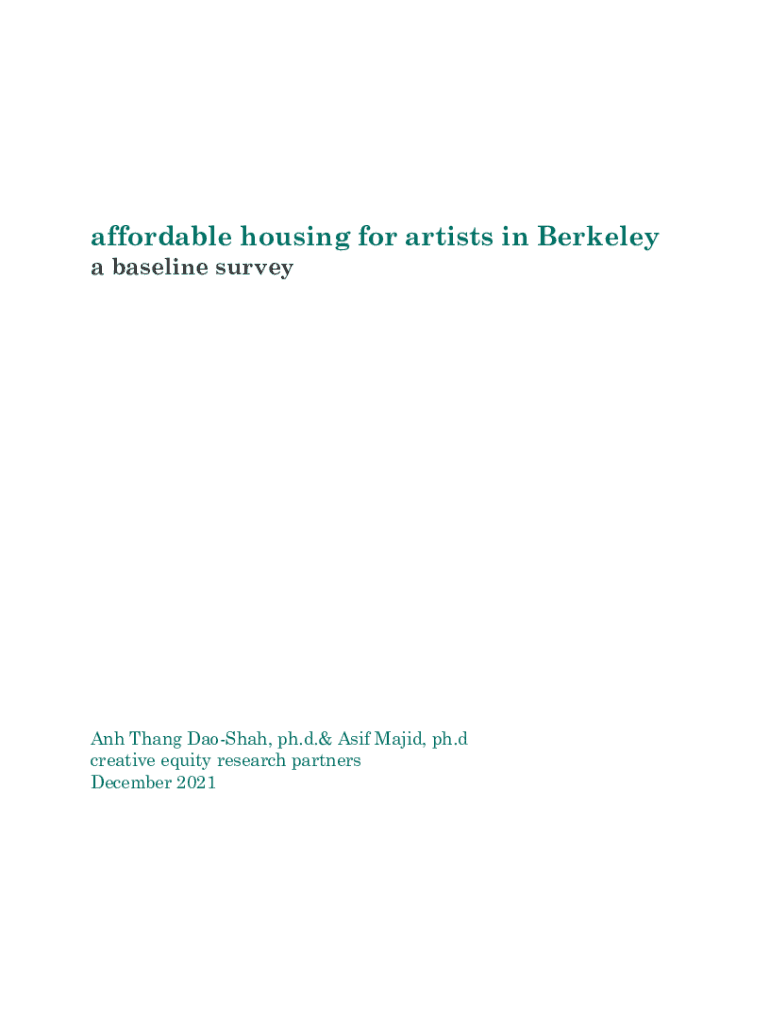 affordable housing for artists in Berkeley
a baseline survey

Anh Thang Dao-Shah, ph.d.& Asif Majid, ph.d
creative equity research partners
December 2021